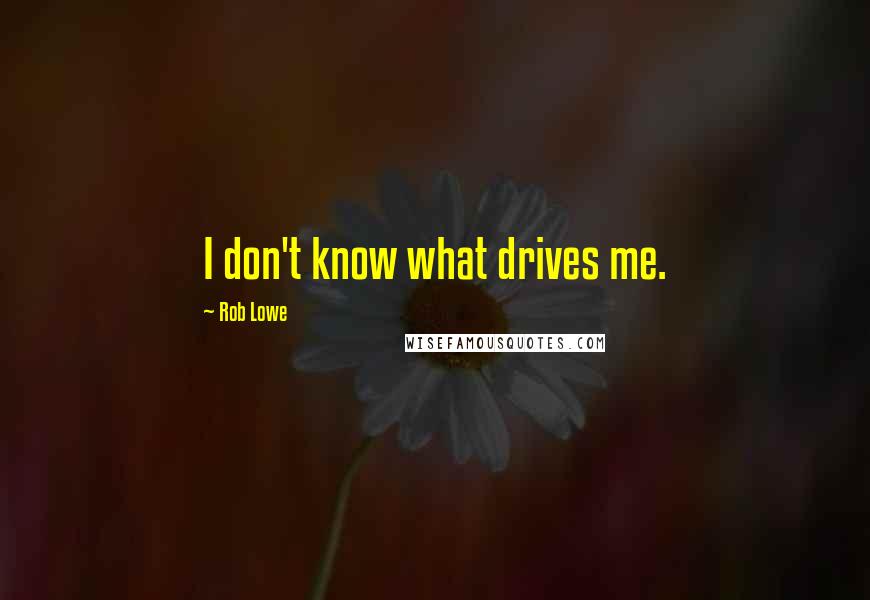 I don't know what drives me.

~ Rob Lowe

WISEFAMOUSQUOTES.COM